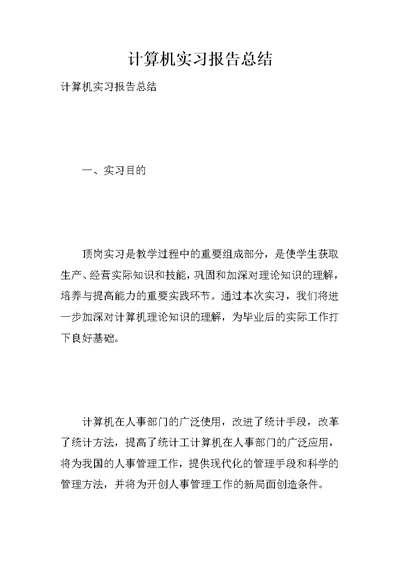 计算机实习报告总结

计算机实习报告总结

一、实习目的

顶岗实习是教学过程中的重要组成部分，是使学生获取生产、经营实际知识和技能，巩固和加深对理论知识的理解，培养与提高能力的重要实践环节。通过本次实习，我们将进一步加深对计算机理论知识的理解，为毕业后的实际工作打下良好基础。

计算机在人事部门的广泛使用，改进了统计手段，改革了统计方法，提高了统计工计算机在人事部门的广泛应用，将为我国的人事管理工作，提供现代化的管理手段和科学的管理方法，并将为开创人事管理工作的新局面创造条件。